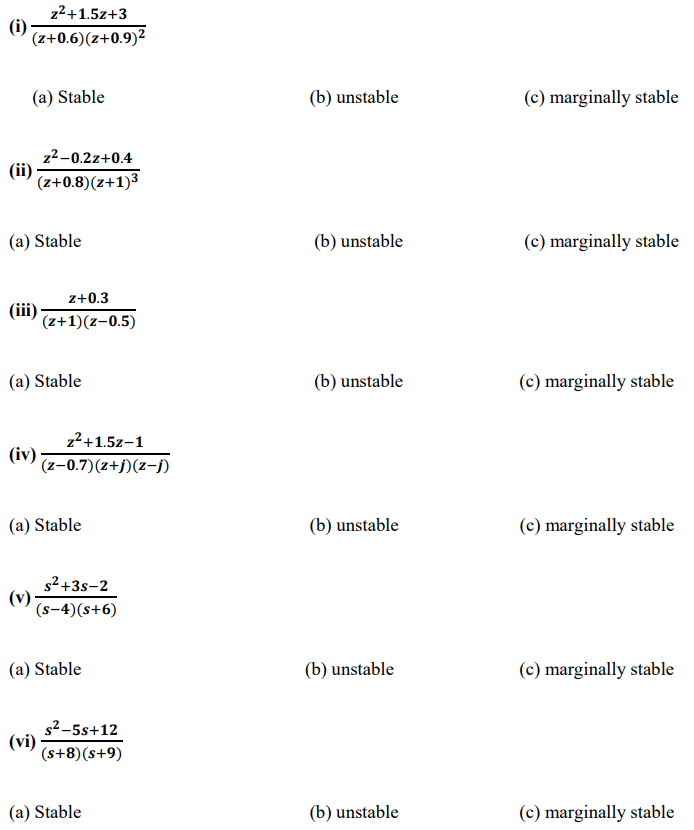 (i) $\frac{z^2+1.5z+3}{(z+0.6)(z+0.9)^2}$

(a) Stable (b) unstable (c) marginally stable

(ii) $\frac{z^2-0.2z+0.4}{(z+0.8)(z+1)^3}$

(a) Stable (b) unstable (c) marginally stable

(iii) $\frac{z+0.3}{(z+1)(z-0.5)}$

(a) Stable (b) unstable (c) marginally stable

(iv) $\frac{z^2+1.5z-1}{(z-0.7)(z+j)(z-j)}$

(a) Stable (b) unstable (c) marginally stable

(v) $\frac{s^2+3s-2}{(s-4)(s+6)}$

(a) Stable (b) unstable (c) marginally stable

(vi) $\frac{s^2-5s+12}{(s+8)(s+9)}$

(a) Stable (b) unstable (c) marginally stable